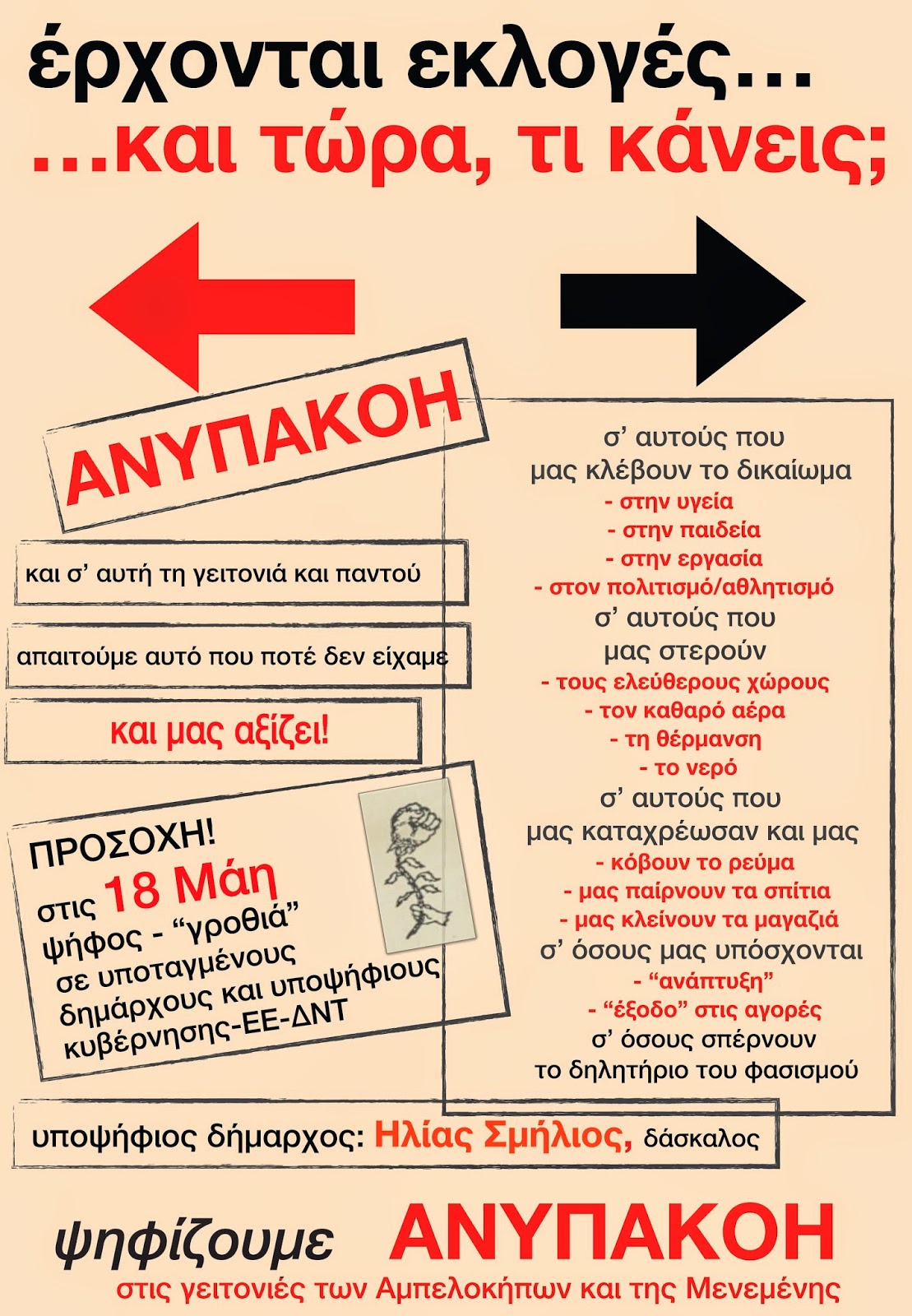 έρχονται εκλογές...

...και τώρα, τι κάνεις;

ΑΝΥΠΑΚΟΗ

και σ' αυτή τη γειτονιά και παντού

απαιτούμε αυτό που ποτέ δεν είχαμε

και μας αξίζει!

ΠΡΟΣΟΧΗ!
στις 18 Μάη
ψήφος - "γροθιά"
σε υποταγμένους
δημάρχους και υποψήφιους
κυβέρνησης-ΕΕ-ΔΝΤ

σ' αυτούς που
μας κλέβουν το δικαίωμα
- στην υγεία
- στην παιδεία
- στην εργασία
- στον πολιτισμό/αθλητισμό
σ' αυτούς που
μας στερούν
- τους ελεύθερους χώρους
- τον καθαρό αέρα
- τη θέρμανση
- το νερό
σ' αυτούς που
μας καταχρέωσαν και μας
- κόβουν το ρεύμα
- μας παίρνουν τα σπίτια
- μας κλείνουν τα μαγαζιά
σ' όσους μας υπόσχονται
- "ανάπτυξη"
- "έξοδο" στις αγορές
σ' όσους σπέρνουν
το δηλητήριο του φασισμού

υποψήφιος δήμαρχος: Ηλίας Σμήλιος, δάσκαλος

ψηφίζουμε ΑΝΥΠΑΚΟΗ
στις γειτονιές των Αμπελοκήπων και της Μενεμένης